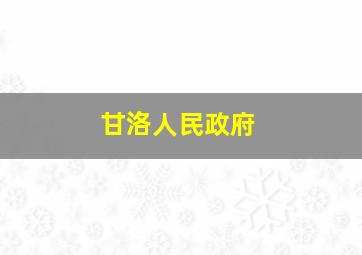 甘洛人民政府